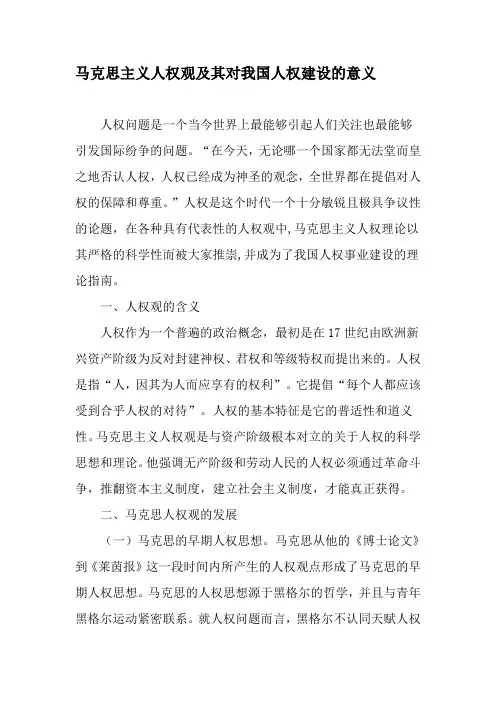 马克思主义人权观及其对我国人权建设的意义

人权问题是一个当今世界上最能够引起人们关注也最能够引发国际纷争的问题。“在今天，无论哪一个国家都无法堂而皇之地否认人权，人权已经成为神圣的观念，全世界都在提倡对人权的保障和尊重。”人权是这个时代一个十分敏锐且极具争议性的论题，在各种具有代表性的人权观中，马克思主义人权理论以其严格的科学性而被大家推崇，并成为了我国人权事业建设的理论指南。

一、人权观的含义

人权作为一个普遍的政治概念，最初是在17世纪由欧洲新兴资产阶级为反对封建神权、君权和等级特权而提出来的。人权是指“人，因其为人而应享有的权利”。它提倡“每个人都应该受到合乎人权的对待”。人权的基本特征是它的普适性和道义性。马克思主义人权观是与资产阶级根本对立的关于人权的科学思想和理论。他强调无产阶级和劳动人民的人权必须通过革命斗争，推翻资本主义制度，建立社会主义制度，才能真正获得。

二、马克思人权观的发展

（一）马克思的早期人权思想。马克思从他的《博士论文》到《莱茵报》这一段时间内所产生的人权观点形成了马克思的早期人权思想。马克思的人权思想源于黑格尔的哲学，并且与青年黑格尔运动紧密联系。就人权问题而言，黑格尔不认同天赋人权